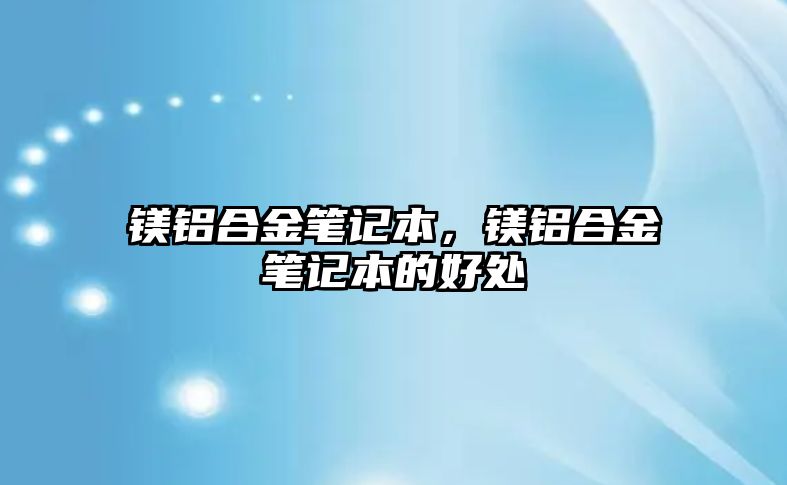 镁铝合金笔记本，镁铝合金笔记本的好处